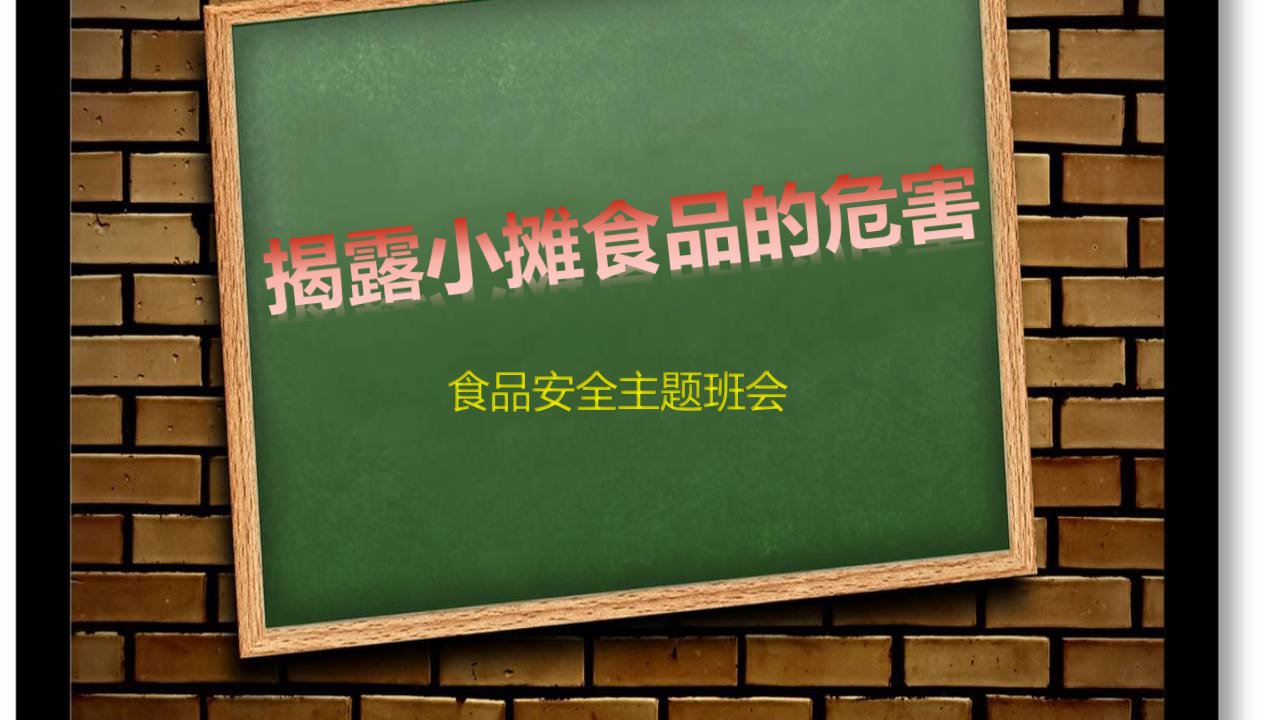 揭露小摊食品的危害

食品安全主题班会